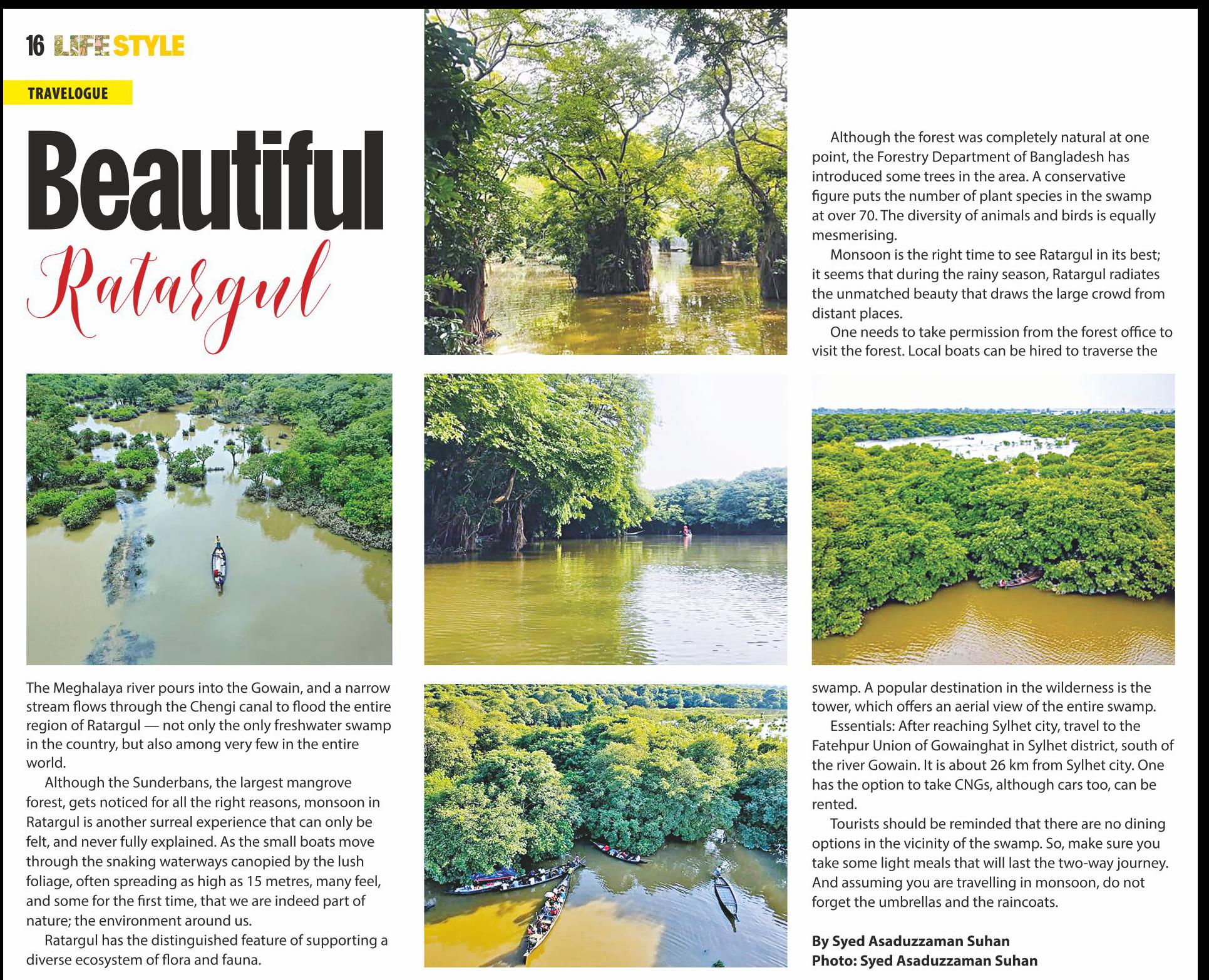 16 LIFE STYLE

TRAVELOGUE

Beautiful Ratargul

The Meghalaya river pours into the Gowain, and a narrow stream flows through the Chengi canal to flood the entire region of Ratargul — not only the only freshwater swamp in the country, but also among very few in the entire world.

Although the Sunderbans, the largest mangrove forest, gets noticed for all the right reasons, monsoon in Ratargul is another surreal experience that can only be felt, and never fully explained. As the small boats move through the snaking waterways canopied by the lush foliage, often spreading as high as 15 metres, many feel, and some for the first time, that we are indeed part of nature; the environment around us.

Ratargul has the distinguished feature of supporting a diverse ecosystem of flora and fauna.

Although the forest was completely natural at one point, the Forestry Department of Bangladesh has introduced some trees in the area. A conservative figure puts the number of plant species in the swamp at over 70. The diversity of animals and birds is equally mesmerising.

Monsoon is the right time to see Ratargul in its best; it seems that during the rainy season, Ratargul radiates the unmatched beauty that draws the large crowd from distant places.

One needs to take permission from the forest office to visit the forest. Local boats can be hired to traverse the swamp. A popular destination in the wilderness is the tower, which offers an aerial view of the entire swamp.

Essentials: After reaching Sylhet city, travel to the Fatehpur Union of Gowainghat in Sylhet district, south of the river Gowain. It is about 26 km from Sylhet city. One has the option to take CNGs, although cars too, can be rented.

Tourists should be reminded that there are no dining options in the vicinity of the swamp. So, make sure you take some light meals that will last the two-way journey. And assuming you are travelling in monsoon, do not forget the umbrellas and the raincoats.

By Syed Asaduzzaman Suhan
Photo: Syed Asaduzzaman Suhan